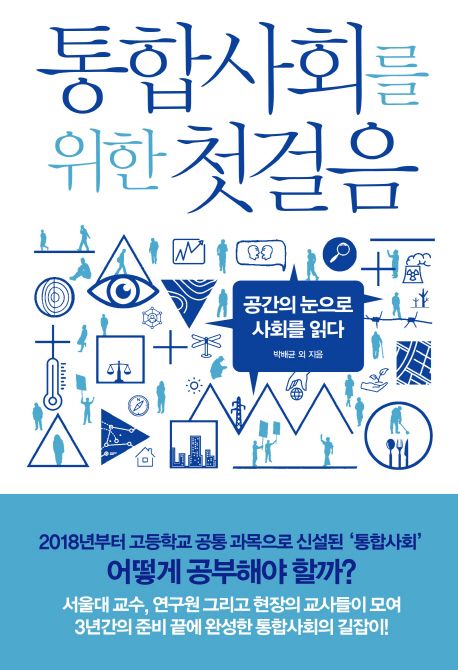 통합사회를
위한 첫걸음

공간의 눈으로
사회를 읽다

박배균 외 지음

2018년부터 고등학교 공통 과목으로 신설된 '통합사회'
어떻게 공부해야 할까?
서울대 교수, 연구원 그리고 현장의 교사들이 모여
3년간의 준비 끝에 완성한 통합사회의 길잡이!